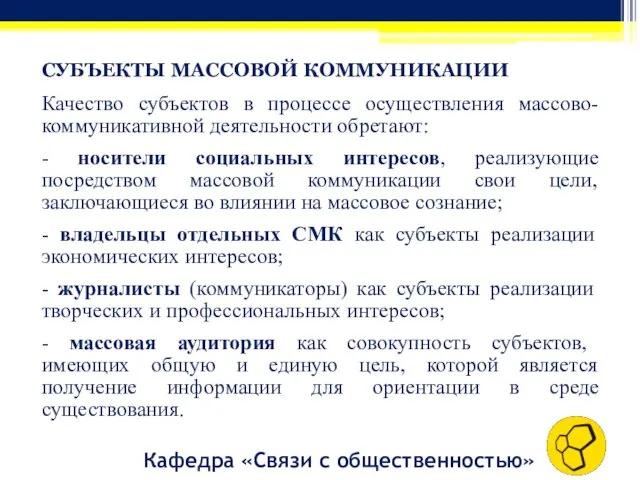 СУБЪЕКТЫ МАССОВОЙ КОММУНИКАЦИИ

Качество субъектов в процессе осуществления массово-коммуникативной деятельности обретают:

- носители социальных интересов, реализующие посредством массовой коммуникации свои цели, заключающиеся во влиянии на массовое сознание;

- владельцы отдельных СМК как субъекты реализации экономических интересов;

- журналисты (коммуникаторы) как субъекты реализации творческих и профессиональных интересов;

- массовая аудитория как совокупность субъектов, имеющих общую и единую цель, которой является получение информации для ориентации в среде существования.

Кафедра «Связи с общественностью»